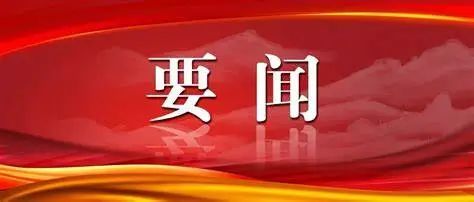 要闻